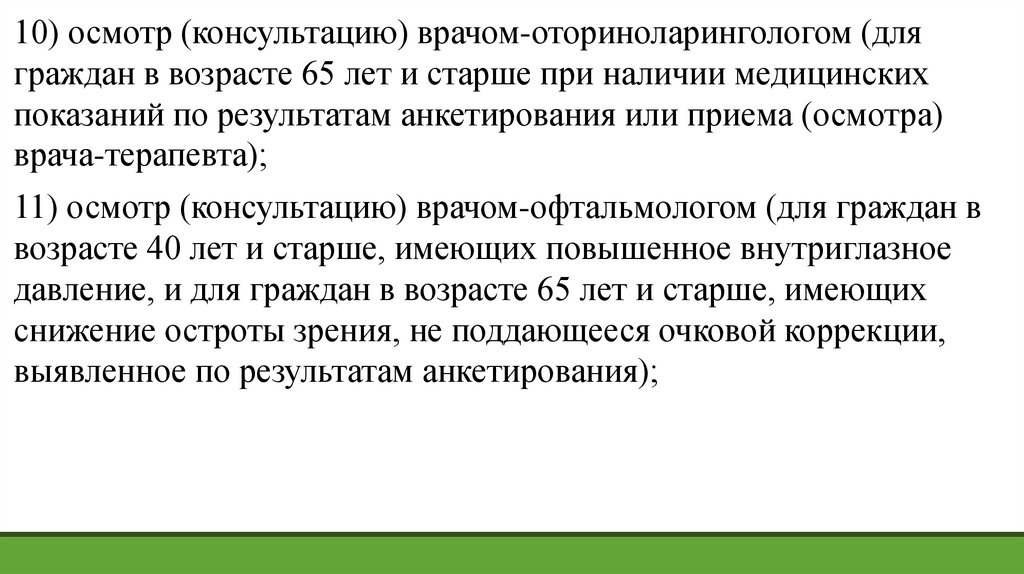 10) осмотр (консультацию) врачом-оториноларингологом (для граждан в возрасте 65 лет и старше при наличии медицинских показаний по результатам анкетирования или приема (осмотра) врача-терапевта);

11) осмотр (консультацию) врачом-офтальмологом (для граждан в возрасте 40 лет и старше, имеющих повышенное внутриглазное давление, и для граждан в возрасте 65 лет и старше, имеющих снижение остроты зрения, не поддающееся очковой коррекции, выявленное по результатам анкетирования);